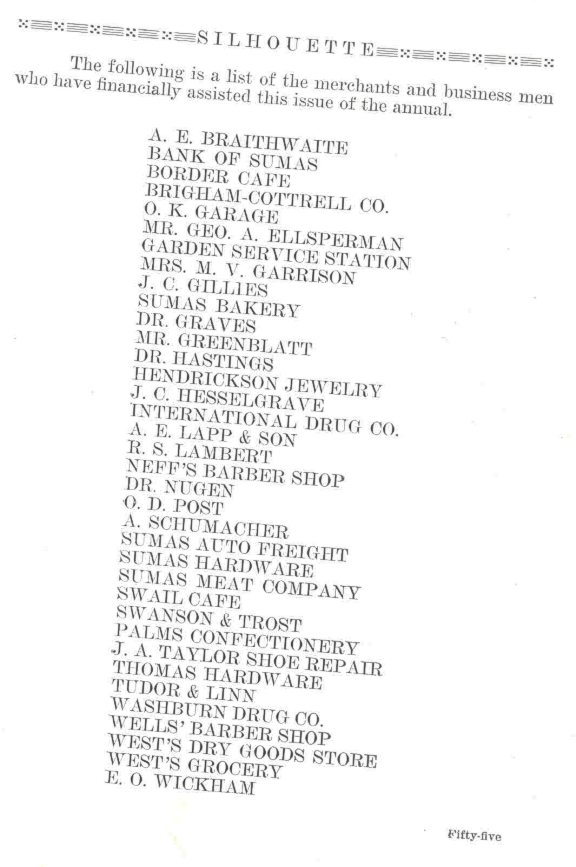 SILHOUETTE

The following is a list of the merchants and business men who have financially assisted this issue of the annual.

A. E. BRAITHWAITE
BANK OF SUMAS
BORDER CAFE
BRIGHAM-COTTRELL CO.
O. K. GARAGE
MR. GEO. A. ELLSPERMAN
GARDEN SERVICE STATION
MRS. M. V. GARRISON
J. C. GILLIES
SUMAS BAKERY
DR. GRAVES
MR. GREENBLATT
DR. HASTINGS
HENDRICKSON JEWELRY
J. C. HESSELGRAVE
INTERNATIONAL DRUG CO.
A. E. LAPP & SON
R. S. LAMBERT
NEFF'S BARBER SHOP
DR. NUGEN
O. D. POST
A. SCHUMACHER
SUMAS AUTO FREIGHT
SUMAS HARDWARE
SUMAS MEAT COMPANY
SWAIL CAFE
SWANSON & TROST
PALMS CONFECTIONERY
J. A. TAYLOR SHOE REPAIR
THOMAS HARDWARE
TUDOR & LINN
WASHBURN DRUG CO.
WELLS' BARBER SHOP
WEST'S DRY GOODS STORE
WEST'S GROCERY
E. O. WICKHAM

Fifty-five